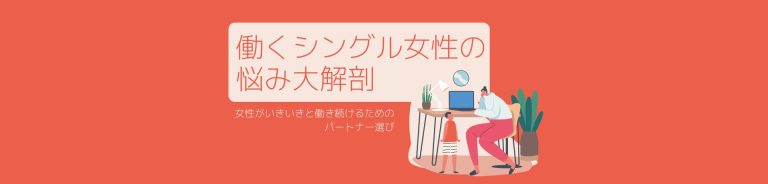 働くシングル女性の悩み大解剖

女性がいきいきと働き続けるためのパートナー選び